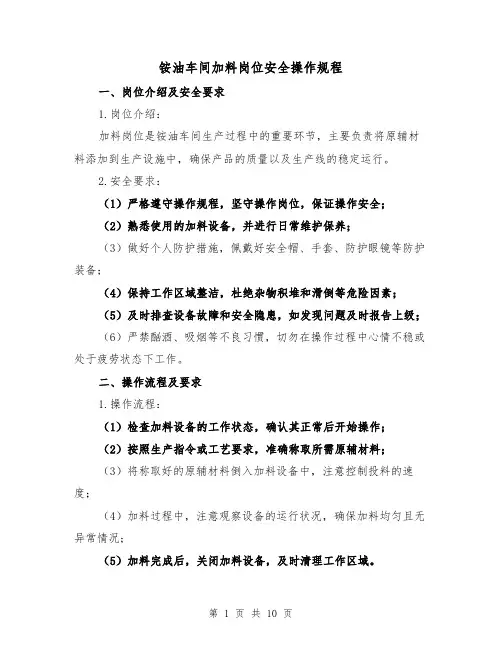 铵油车间加料岗位安全操作规程

一、岗位介绍及安全要求

1.岗位介绍：

加料岗位是铵油车间生产过程中的重要环节，主要负责将原辅材料添加到生产设施中，确保产品的质量以及生产线的稳定运行。

2.安全要求：

（1）严格遵守操作规程，坚守操作岗位，保证操作安全；

（2）熟悉使用的加料设备，并进行日常维护保养；

（3）做好个人防护措施，佩戴好安全帽、手套、防护眼镜等防护装备；

（4）保持工作区域整洁，杜绝杂物积堆和滑倒等危险因素；

（5）及时排查设备故障和安全隐患，如发现问题及时报告上级；

（6）严禁酗酒、吸烟等不良习惯，切勿在操作过程中心情不稳或处于疲劳状态下工作。

二、操作流程及要求

1.操作流程：

（1）检查加料设备的工作状态，确认其正常后开始操作；

（2）按照生产指令或工艺要求，准确称取所需原辅材料；

（3）将称取好的原辅材料倒入加料设备中，注意控制投料的速度；

（4）加料过程中，注意观察设备的运行状况，确保加料均匀且无异常情况；

（5）加料完成后，关闭加料设备，及时清理工作区域。

第 1 页 共 10 页